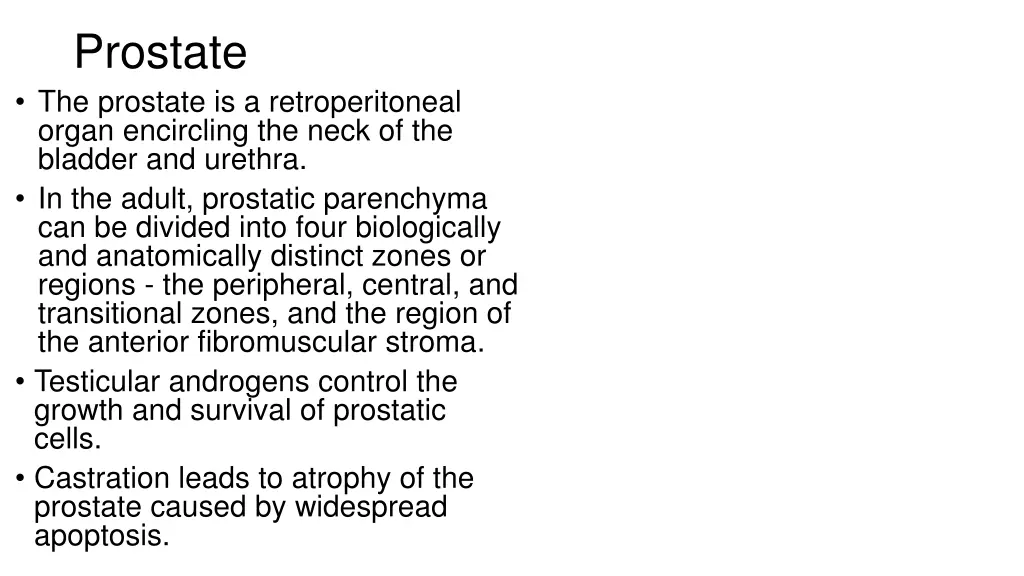 Prostate

• The prostate is a retroperitoneal organ encircling the neck of the bladder and urethra.
• In the adult, prostatic parenchyma can be divided into four biologically and anatomically distinct zones or regions - the peripheral, central, and transitional zones, and the region of the anterior fibromuscular stroma.
• Testicular androgens control the growth and survival of prostatic cells.
• Castration leads to atrophy of the prostate caused by widespread apoptosis.